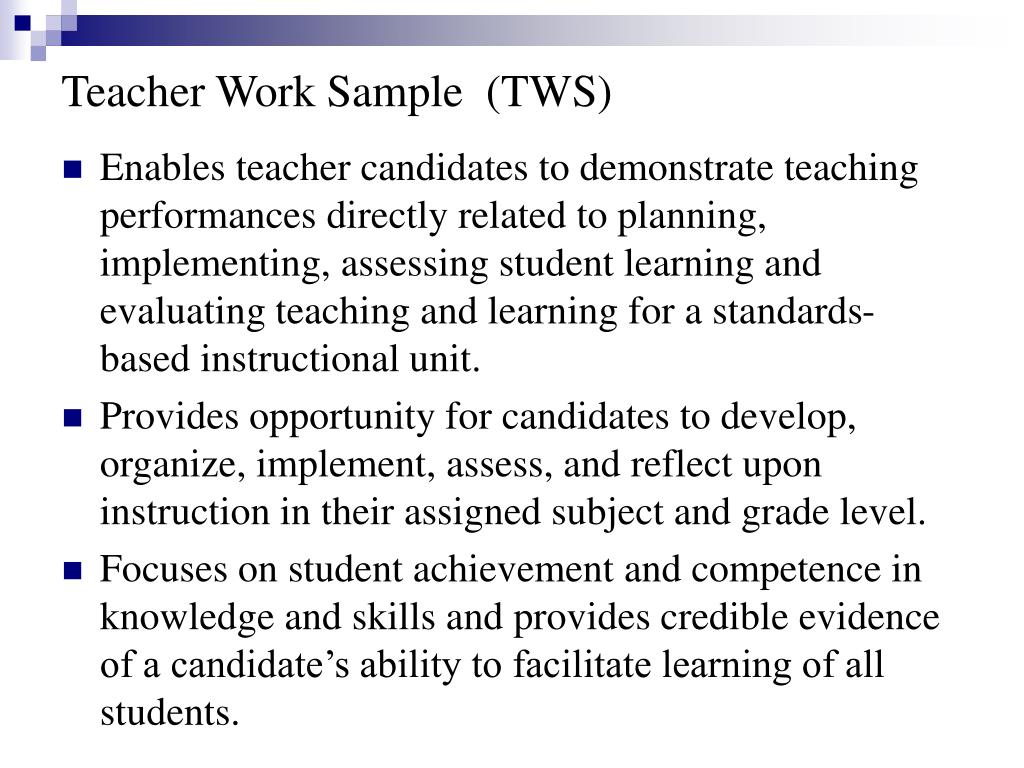 Teacher Work Sample (TWS)

Enables teacher candidates to demonstrate teaching performances directly related to planning, implementing, assessing student learning and evaluating teaching and learning for a standards-based instructional unit.

Provides opportunity for candidates to develop, organize, implement, assess, and reflect upon instruction in their assigned subject and grade level.

Focuses on student achievement and competence in knowledge and skills and provides credible evidence of a candidate's ability to facilitate learning of all students.